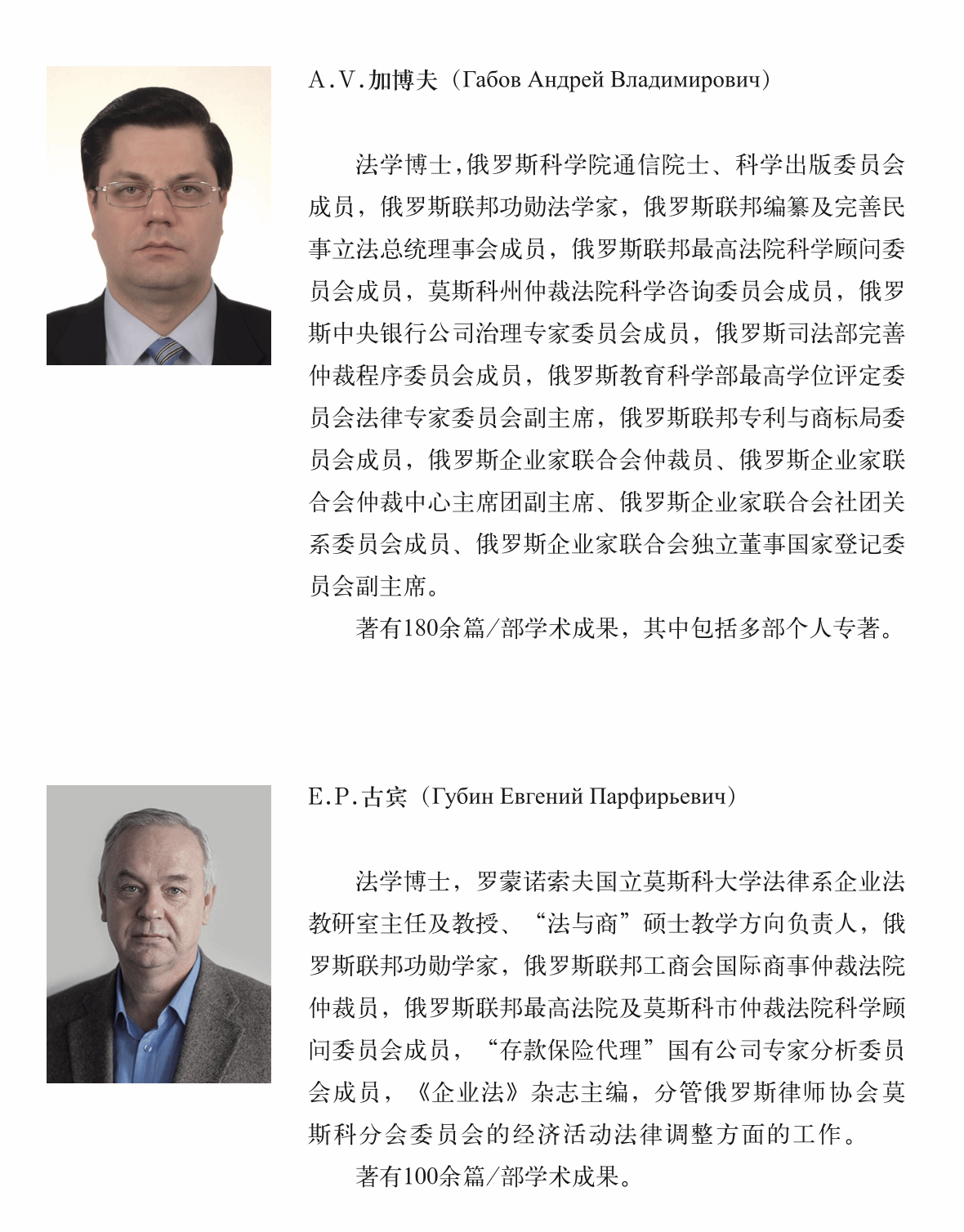 A.V.加博夫（Габов Андрей Владимирович）

法学博士，俄罗斯科学院通信院士、科学出版委员会成员，俄罗斯联邦功勋法学家，俄罗斯联邦编纂及完善民事立法总统理事会成员，俄罗斯联邦最高法院科学顾问委员会成员，莫斯科州仲裁法院科学咨询委员会成员，俄罗斯中央银行公司治理专家委员会成员，俄罗斯司法部完善仲裁程序委员会成员，俄罗斯教育科学部最高学位评定委员会法律专家委员会副主席，俄罗斯联邦专利与商标局委员会成员，俄罗斯企业家联合会仲裁员、俄罗斯企业家联合会仲裁中心主席团副主席、俄罗斯企业家联合会社团关系委员会成员、俄罗斯企业家联合会独立董事国家登记委员会副主席。

著有180余篇/部学术成果，其中包括多部个人专著。

E.P.古宾（Губин Евгений Парфирьевич）

法学博士，罗蒙诺索夫国立莫斯科大学法律系企业法教研室主任及教授、“法与商”硕士教学方向负责人，俄罗斯联邦功勋学家，俄罗斯联邦工商会国际商事仲裁法院仲裁员，俄罗斯联邦最高法院及莫斯科市仲裁法院科学顾问委员会成员，“存款保险代理”国有公司专家分析委员会成员，《企业法》杂志主编，分管俄罗斯律师协会莫斯科分会委员会的经济活动法律调整方面的工作。

著有100余篇/部学术成果。